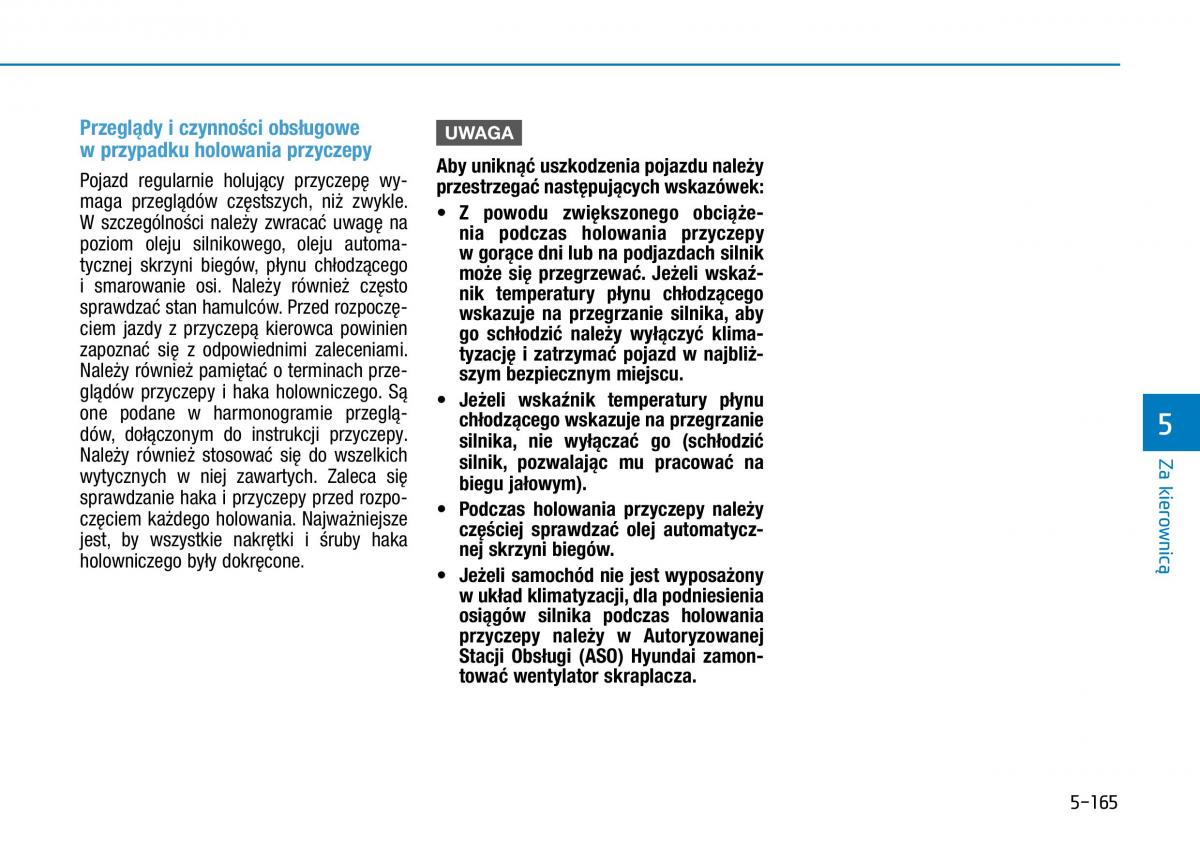 Przeglądy i czynności obsługowe w przypadku holowania przyczepy

Pojazd regularnie holujący przyczepę wymaga przeglądów częstszych, niż zwykle. W szczególności należy zwracać uwagę na poziom oleju silnikowego, oleju automatycznej skrzyni biegów, płynu chłodzącego i smarowanie osi. Należy również często sprawdzać stan hamulców. Przed rozpoczęciem jazdy z przyczepą kierowca powinien zapoznać się z odpowiednimi zaleceniami. Należy również pamiętać o terminach przeglądów przyczepy i haka holowniczego. Są one podane w harmonogramie przeglądów, dołączonym do instrukcji przyczepy. Należy również stosować się do wszelkich wytycznych w niej zawartych. Zaleca się sprawdzanie haka i przyczepy przed rozpoczęciem każdego holowania. Najważniejsze jest, by wszystkie nakrętki i śruby haka holowniczego były dokręcone.

UWAGA

Aby uniknąć uszkodzenia pojazdu należy przestrzegać następujących wskazówek:

• Z powodu zwiększonego obciążenia podczas holowania przyczepy w gorące dni lub na podjazdach silnik może się przegrzewać. Jeżeli wskaźnik temperatury płynu chłodzącego wskazuje na przegrzanie silnika, aby go schłodzić należy wyłączyć klimatyzację i zatrzymać pojazd w najbliższym bezpiecznym miejscu.

• Jeżeli wskaźnik temperatury płynu chłodzącego wskazuje na przegrzanie silnika, nie wyłączać go (schłodzić silnik, pozwalając mu pracować na biegu jałowym).

• Podczas holowania przyczepy należy częściej sprawdzać olej automatycznej skrzyni biegów.

• Jeżeli samochód nie jest wyposażony w układ klimatyzacji, dla podniesienia osiągów silnika podczas holowania przyczepy należy w Autoryzowanej Stacji Obsługi (ASO) Hyundai zamontować wentylator skraplacza.

5

Za kierownicą

5-165